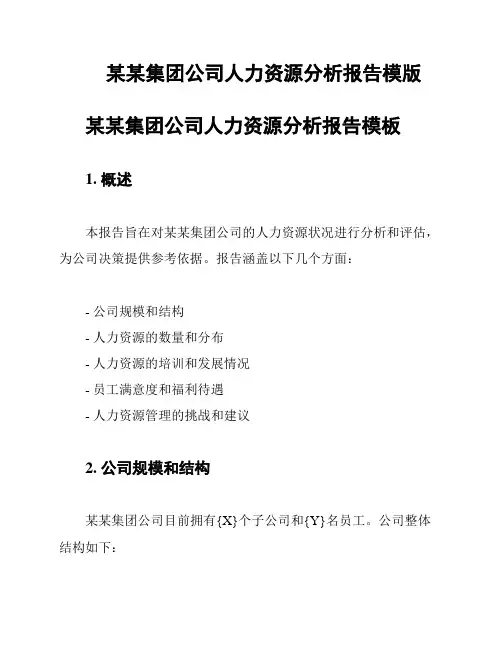 某某集团公司人力资源分析报告模版

某某集团公司人力资源分析报告模板

1. 概述

本报告旨在对某某集团公司的人力资源状况进行分析和评估，为公司决策提供参考依据。报告涵盖以下几个方面：

- 公司规模和结构
- 人力资源的数量和分布
- 人力资源的培训和发展情况
- 员工满意度和福利待遇
- 人力资源管理的挑战和建议

2. 公司规模和结构

某某集团公司目前拥有{X}个子公司和{Y}名员工。公司整体结构如下：